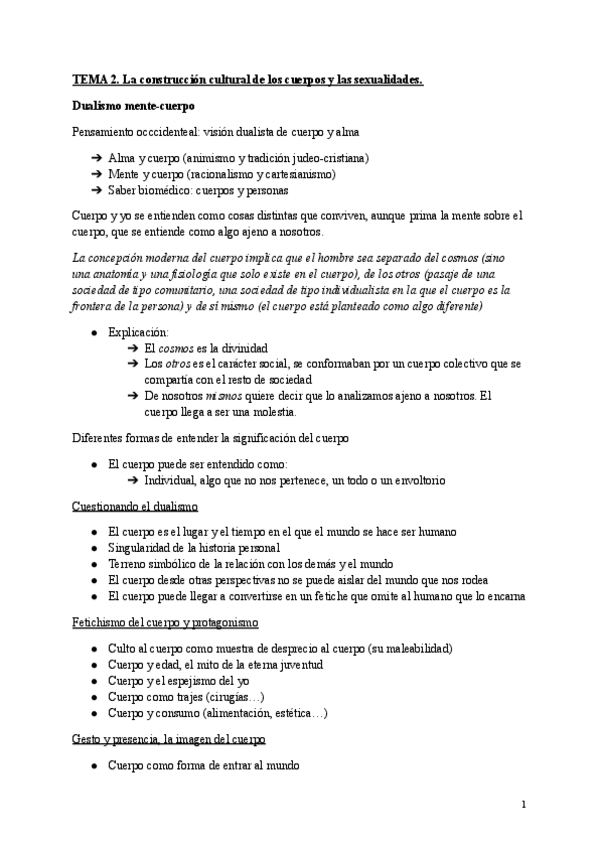 TEMA 2. La construcción cultural de los cuerpos y las sexualidades.

Dualismo mente-cuerpo

Pensamiento occcidenteal: visión dualista de cuerpo y alma

➔ Alma y cuerpo (animismo y tradición judeo-cristiana)
➔ Mente y cuerpo (racionalismo y cartesianismo)
➔ Saber biomédico: cuerpos y personas

Cuerpo y yo se entienden como cosas distintas que conviven, aunque prima la mente sobre el cuerpo, que se entiende como algo ajeno a nosotros.

La concepción moderna del cuerpo implica que el hombre sea separado del cosmos (sino una anatomía y una fisiología que solo existe en el cuerpo), de los otros (pasaje de una sociedad de tipo comunitario, una sociedad de tipo individualista en la que el cuerpo es la frontera de la persona) y de sí mismo (el cuerpo está planteado como algo diferente)

● Explicación:
➔ El cosmos es la divinidad
➔ Los otros es el carácter social, se conformaban por un cuerpo colectivo que se compartía con el resto de sociedad
➔ De nosotros mismos quiere decir que lo analizamos ajeno a nosotros. El cuerpo llega a ser una molestia.

Diferentes formas de entender la significación del cuerpo

● El cuerpo puede ser entendido como:
➔ Individual, algo que no nos pertenece, un todo o un envoltorio

Cuestionando el dualismo

● El cuerpo es el lugar y el tiempo en el que el mundo se hace ser humano
● Singularidad de la historia personal
● Terreno simbólico de la relación con los demás y el mundo
● El cuerpo desde otras perspectivas no se puede aislar del mundo que nos rodea
● El cuerpo puede llegar a convertirse en un fetiche que omite al humano que lo encarna

Fetichismo del cuerpo y protagonismo

● Culto al cuerpo como muestra de desprecio al cuerpo (su maleabilidad)
● Cuerpo y edad, el mito de la eterna juventud
● Cuerpo y el espejismo del yo
● Cuerpo como trajes (cirugías…)
● Cuerpo y consumo (alimentación, estética…)

Gesto y presencia, la imagen del cuerpo

● Cuerpo como forma de entrar al mundo

1